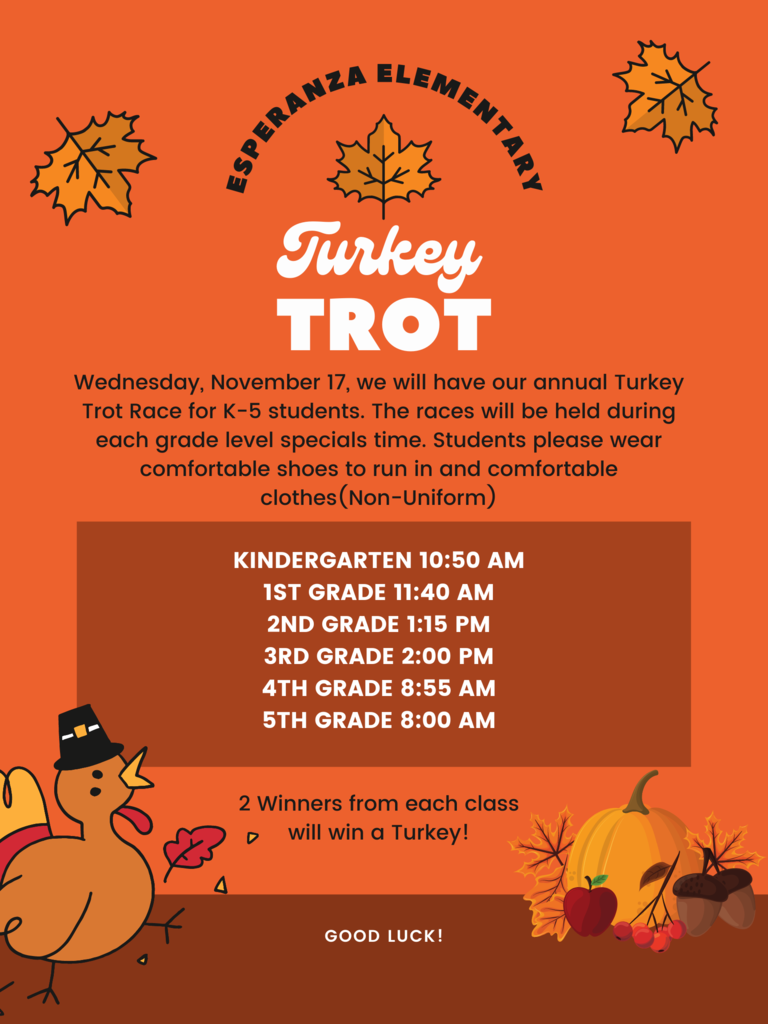 ESPERANZA ELEMENTARY

Turkey
TROT

Wednesday, November 17, we will have our annual Turkey Trot Race for K-5 students. The races will be held during each grade level specials time. Students please wear comfortable shoes to run in and comfortable clothes(Non-Uniform)

KINDERGARTEN 10:50 AM
1ST GRADE 11:40 AM
2ND GRADE 1:15 PM
3RD GRADE 2:00 PM
4TH GRADE 8:55 AM
5TH GRADE 8:00 AM

2 Winners from each class will win a Turkey!

GOOD LUCK!